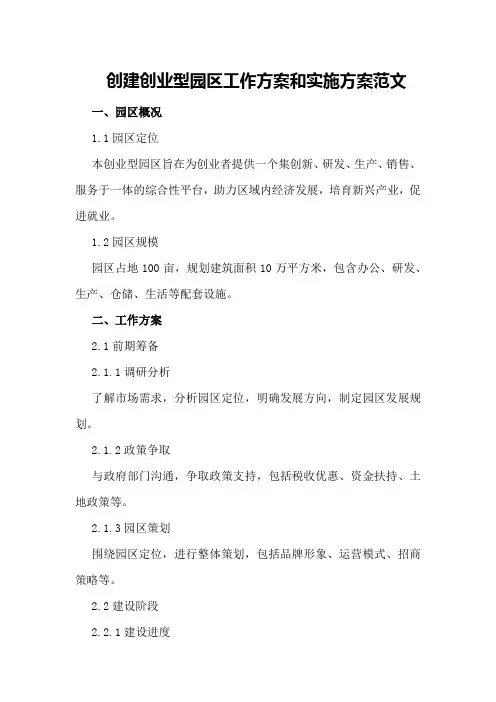 创建创业型园区工作方案和实施方案范文

一、园区概况

1.1 园区定位

本创业型园区旨在为创业者提供一个集创新、研发、生产、销售、服务于一体的综合性平台，助力区域内经济发展，培育新兴产业，促进就业。

1.2 园区规模

园区占地 100 亩，规划建筑面积 10 万平方米，包含办公、研发、生产、仓储、生活等配套设施。

二、工作方案

2.1 前期筹备

2.1.1 调研分析

了解市场需求，分析园区定位，明确发展方向，制定园区发展规划。

2.1.2 政策争取

与政府部门沟通，争取政策支持，包括税收优惠、资金扶持、土地政策等。

2.1.3 园区策划

围绕园区定位，进行整体策划，包括品牌形象、运营模式、招商策略等。

2.2 建设阶段

2.2.1 建设进度